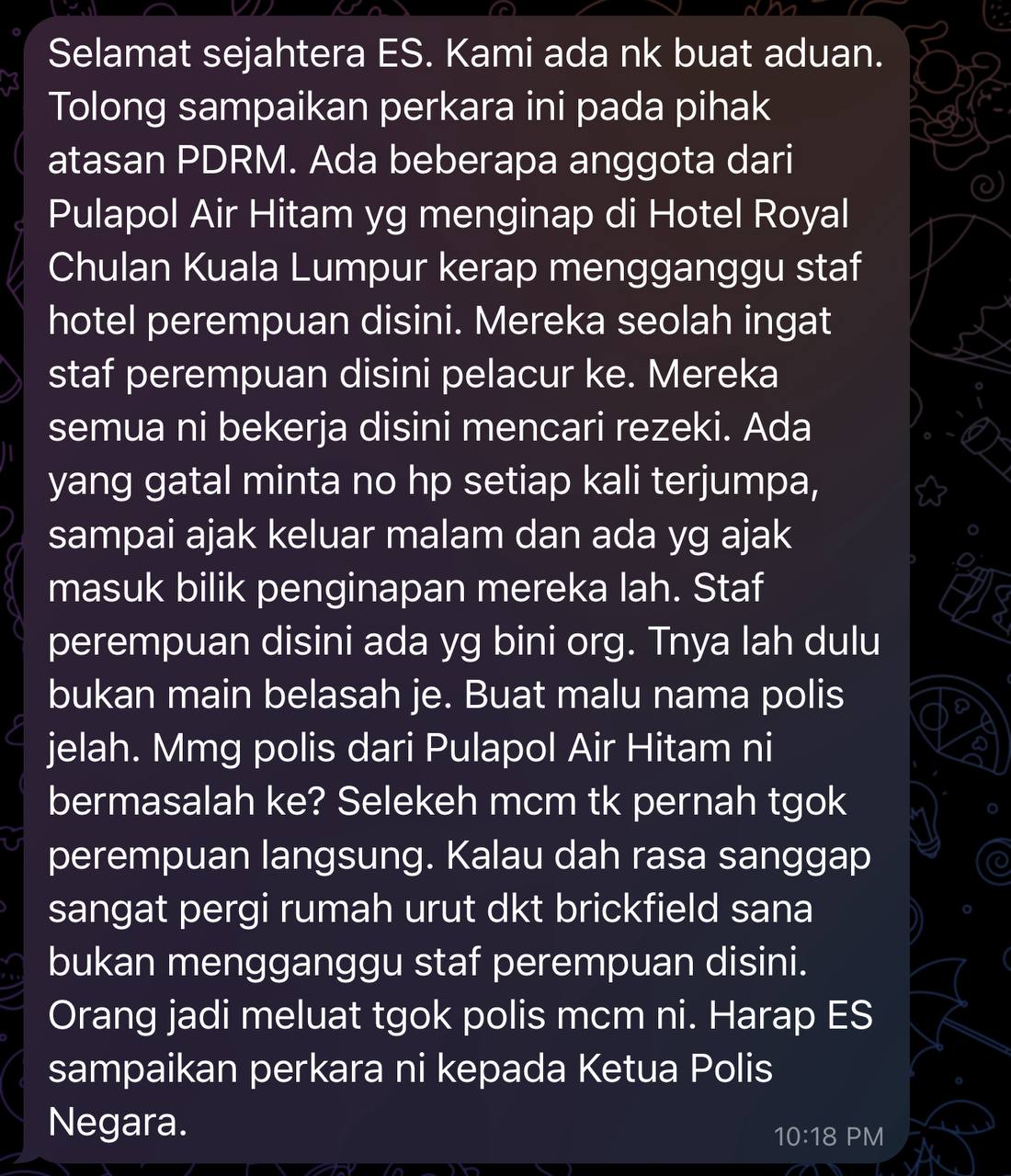 Selamat sejahtera ES. Kami ada nk buat aduan. Tolong sampaikan perkara ini pada pihak atasan PDRM. Ada beberapa anggota dari Pulapol Air Hitam yg menginap di Hotel Royal Chulan Kuala Lumpur kerap mengganggu staf hotel perempuan disini. Mereka seolah ingat staf perempuan disini pelacur ke. Mereka semua ni bekerja disini mencari rezeki. Ada yang gatal minta no hp setiap kali terjumpa, sampai ajak keluar malam dan ada yg ajak masuk bilik penginapan mereka lah. Staf perempuan disini ada yg bini org. Tnya lah dulu bukan main belasah je. Buat malu nama polis jelah. Mmg polis dari Pulapol Air Hitam ni bermasalah ke? Selekeh mcm tk pernah tgok perempuan langsung. Kalau dah rasa sanggap sangat pergi rumah urut dkt brickfield sana bukan mengganggu staf perempuan disini. Orang jadi meluat tgok polis mcm ni. Harap ES sampaikan perkara ni kepada Ketua Polis Negara.

10:18 PM